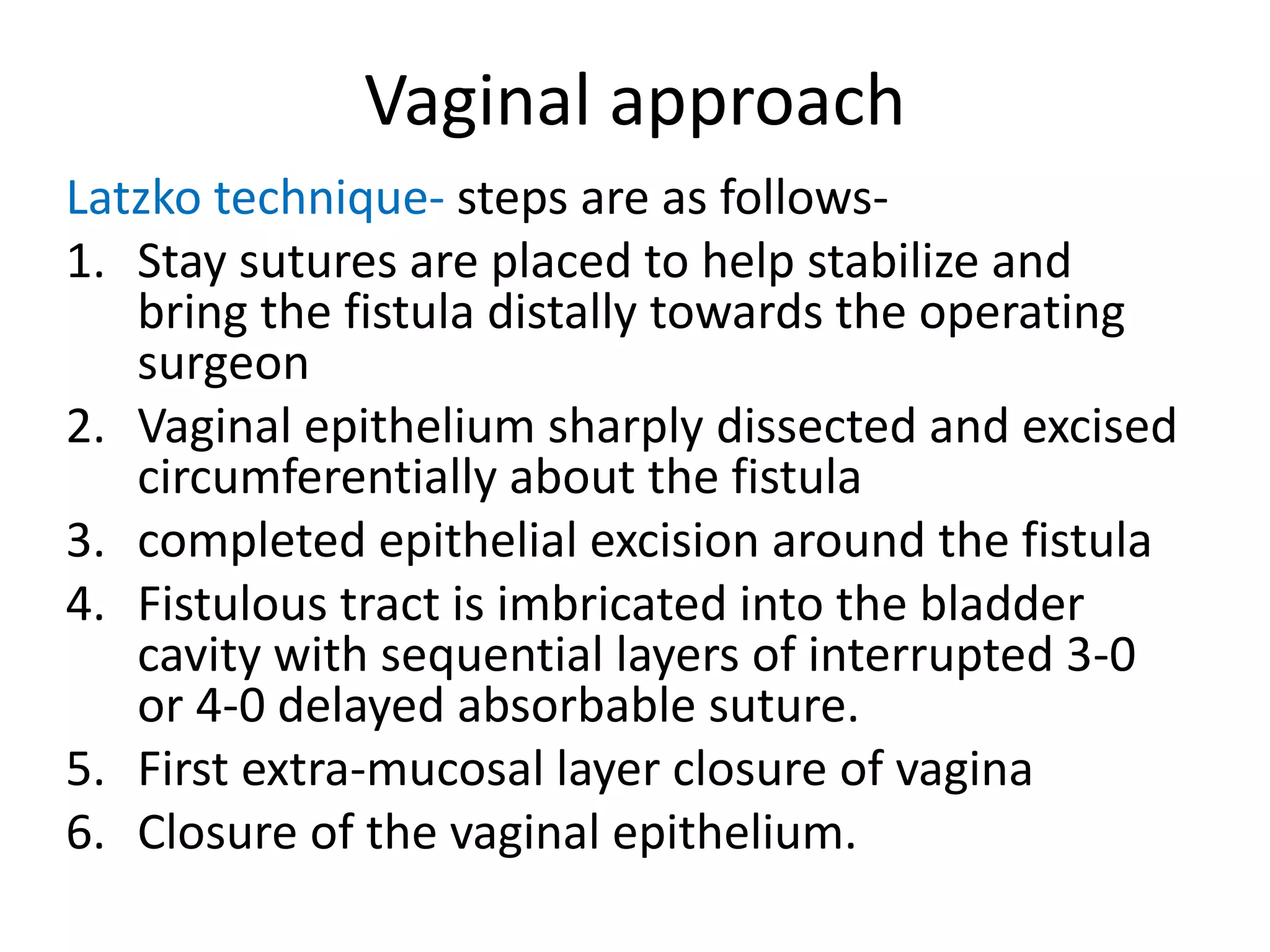 Vaginal approach

Latzko technique- steps are as follows-

1. Stay sutures are placed to help stabilize and bring the fistula distally towards the operating surgeon
2. Vaginal epithelium sharply dissected and excised circumferentially about the fistula
3. completed epithelial excision around the fistula
4. Fistulous tract is imbricated into the bladder cavity with sequential layers of interrupted 3-0 or 4-0 delayed absorbable suture.
5. First extra-mucosal layer closure of vagina
6. Closure of the vaginal epithelium.